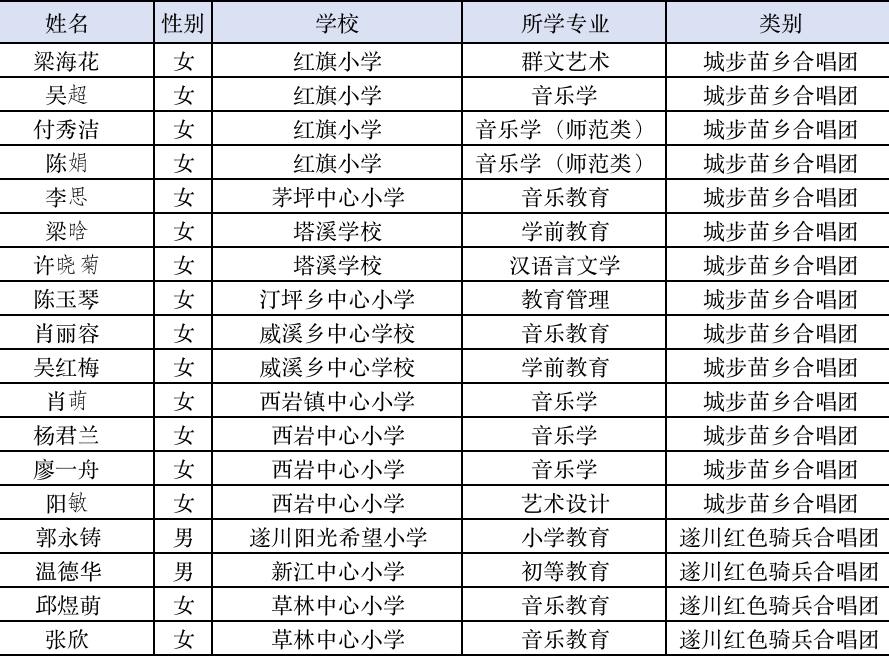 | 姓名 | 性别 | 学校 | 所学专业 | 类别 |
|---|---|---|---|---|
| 梁海花 | 女 | 红旗小学 | 群文艺术 | 城步苗乡合唱团 |
| 吴超 | 女 | 红旗小学 | 音乐学 | 城步苗乡合唱团 |
| 付秀洁 | 女 | 红旗小学 | 音乐学（师范类） | 城步苗乡合唱团 |
| 陈娟 | 女 | 红旗小学 | 音乐学（师范类） | 城步苗乡合唱团 |
| 李思 | 女 | 茅坪中心小学 | 音乐教育 | 城步苗乡合唱团 |
| 梁晗 | 女 | 塔溪学校 | 学前教育 | 城步苗乡合唱团 |
| 许晓菊 | 女 | 塔溪学校 | 汉语言文学 | 城步苗乡合唱团 |
| 陈玉琴 | 女 | 汀坪乡中心小学 | 教育管理 | 城步苗乡合唱团 |
| 肖丽容 | 女 | 威溪乡中心学校 | 音乐教育 | 城步苗乡合唱团 |
| 吴红梅 | 女 | 威溪乡中心学校 | 学前教育 | 城步苗乡合唱团 |
| 肖萌 | 女 | 西岩镇中心小学 | 音乐学 | 城步苗乡合唱团 |
| 杨君兰 | 女 | 西岩中心小学 | 音乐学 | 城步苗乡合唱团 |
| 廖一舟 | 女 | 西岩中心小学 | 音乐学 | 城步苗乡合唱团 |
| 阳敏 | 女 | 西岩中心小学 | 艺术设计 | 城步苗乡合唱团 |
| 郭永铸 | 男 | 遂川阳光希望小学 | 小学教育 | 遂川红色骑兵合唱团 |
| 温德华 | 男 | 新江中心小学 | 初等教育 | 遂川红色骑兵合唱团 |
| 邱煜萌 | 女 | 草林中心小学 | 音乐教育 | 遂川红色骑兵合唱团 |
| 张欣 | 女 | 草林中心小学 | 音乐教育 | 遂川红色骑兵合唱团 |